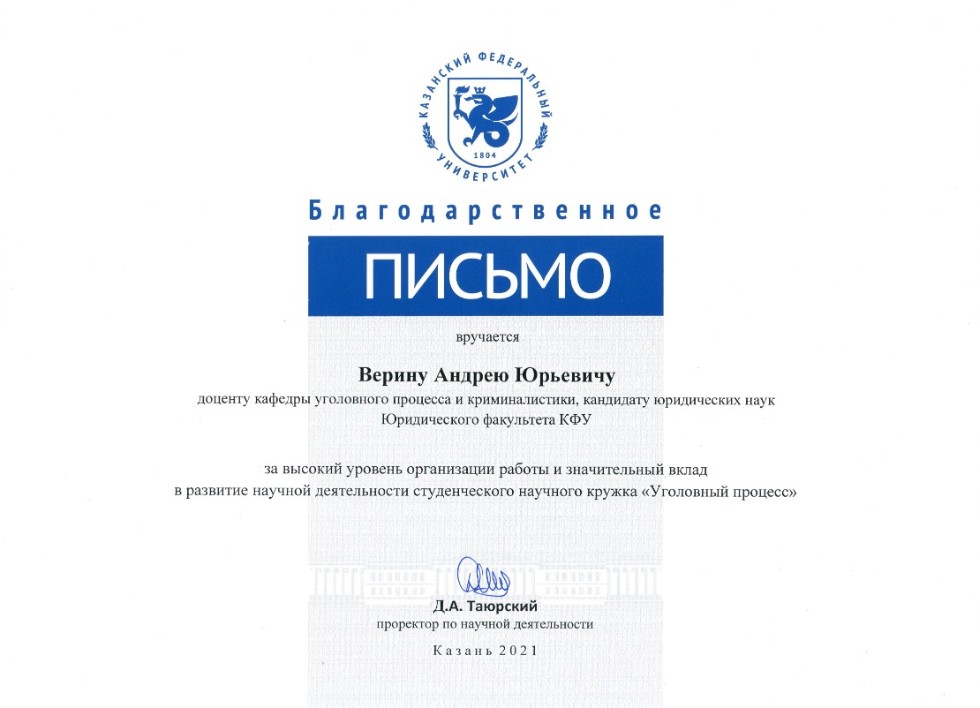 КАЗАНСКИЙ ФЕДЕРАЛЬНЫЙ УНИВЕРСИТЕТ
1804

Благодарственное
ПИСЬМО

вручается

Верину Андрею Юрьевичу
доценту кафедры уголовного процесса и криминалистики, кандидату юридических наук Юридического факультета КФУ

за высокий уровень организации работы и значительный вклад в развитие научной деятельности студенческого научного кружка «Уголовный процесс»

Д.А. Таюрский
проректор по научной деятельности

Казань 2021